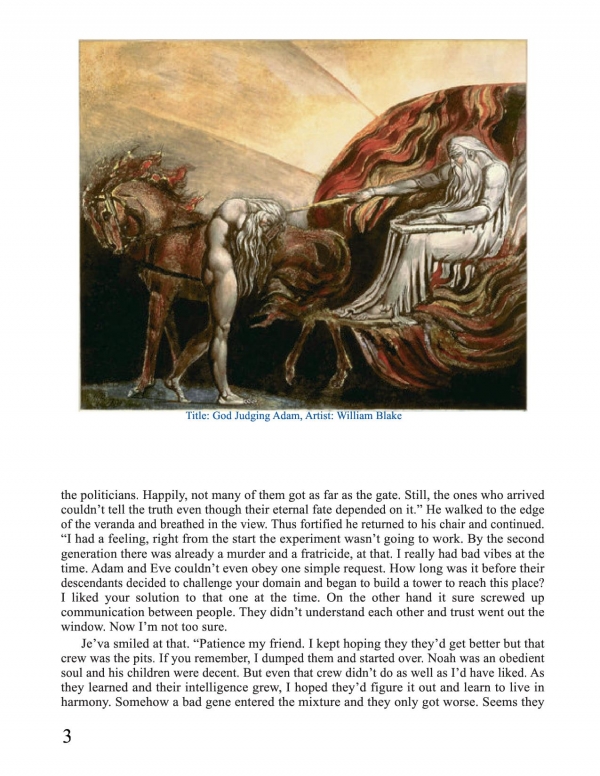 Title: God Judging Adam, Artist: William Blake

the politicians. Happily, not many of them got as far as the gate. Still, the ones who arrived couldn't tell the truth even though their eternal fate depended on it." He walked to the edge of the veranda and breathed in the view. Thus fortified he returned to his chair and continued. "I had a feeling, right from the start the experiment wasn't going to work. By the second generation there was already a murder and a fratricide, at that. I really had bad vibes at the time. Adam and Eve couldn't even obey one simple request. How long was it before their descendants decided to challenge your domain and began to build a tower to reach this place? I liked your solution to that one at the time. On the other hand it sure screwed up communication between people. They didn't understand each other and trust went out the window. Now I'm not too sure.

Je'va smiled at that. "Patience my friend. I kept hoping they they'd get better but that crew was the pits. If you remember, I dumped them and started over. Noah was an obedient soul and his children were decent. But even that crew didn't do as well as I'd have liked. As they learned and their intelligence grew, I hoped they'd figure it out and learn to live in harmony. Somehow a bad gene entered the mixture and they only got worse. Seems they

3